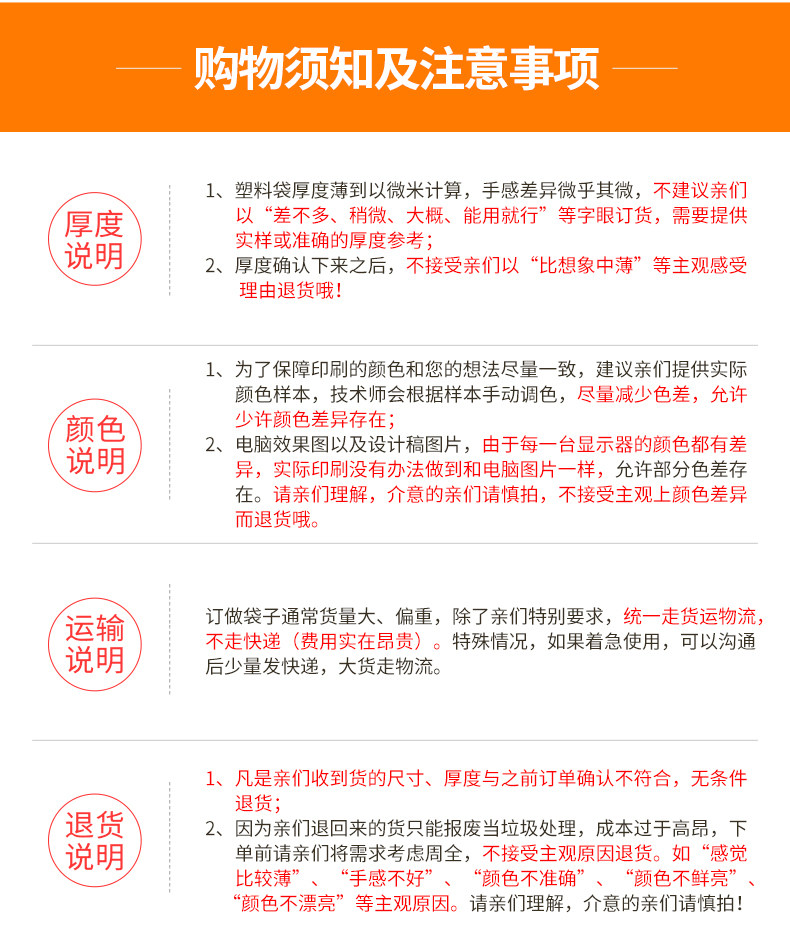 购物须知及注意事项

厚度说明

1、塑料袋厚度薄到以微米计算，手感差异微乎其微，不建议亲们以“差不多、稍微、大概、能用就行”等字眼订货，需要提供实样或准确的厚度参考；
2、厚度确认下来之后，不接受亲们以“比想象中薄”等主观感受理由退货哦！

颜色说明

1、为了保障印刷的颜色和您的想法尽量一致，建议亲们提供实际颜色样本，技术师会根据样本手动调色，尽量减少色差，允许少许颜色差异存在；
2、电脑效果图以及设计稿图片，由于每一台显示器的颜色都有差异，实际印刷没有办法做到和电脑图片一样，允许部分色差存在。请亲们理解，介意的亲们请慎拍，不接受主观上颜色差异而退货哦。

运输说明

订做袋子通常货量大、偏重，除了亲们特别要求，统一走货运物流，不走快递（费用实在昂贵）。特殊情况，如果着急使用，可以沟通后少量发快递，大货走物流。

退货说明

1、凡是亲们收到货的尺寸、厚度与之前订单确认不符合，无条件退货；
2、因为亲们退回来的货只能报废当垃圾处理，成本过于高昂，下单前请亲们将需求考虑周全，不接受主观原因退货。如“感觉比较薄”、“手感不好”、“颜色不准确”、“颜色不鲜亮”、“颜色不漂亮”等主观原因。请亲们理解，介意的亲们请慎拍！